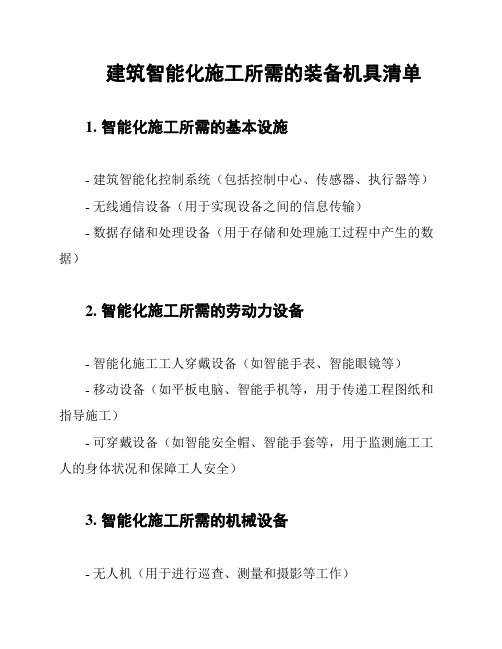 建筑智能化施工所需的装备机具清单

1. 智能化施工所需的基本设施

- 建筑智能化控制系统（包括控制中心、传感器、执行器等）
- 无线通信设备（用于实现设备之间的信息传输）
- 数据存储和处理设备（用于存储和处理施工过程中产生的数据）

2. 智能化施工所需的劳动力设备

- 智能化施工工人穿戴设备（如智能手表、智能眼镜等）
- 移动设备（如平板电脑、智能手机等，用于传递工程图纸和指导施工）
- 可穿戴设备（如智能安全帽、智能手套等，用于监测施工工人的身体状况和保障工人安全）

3. 智能化施工所需的机械设备

- 无人机（用于进行巡查、测量和摄影等工作）